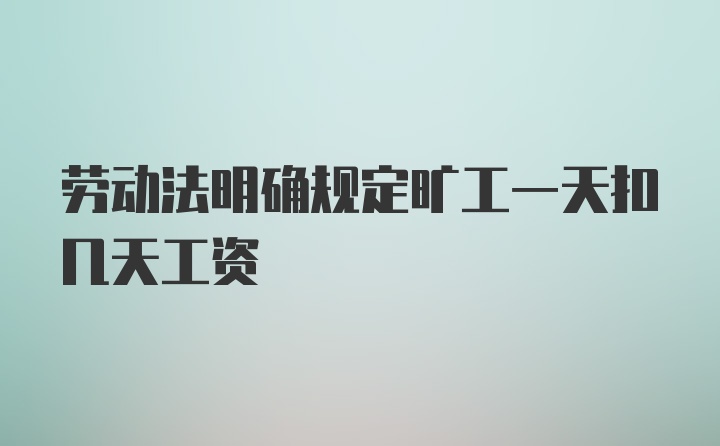 劳动法明确规定旷工一天扣几天工资